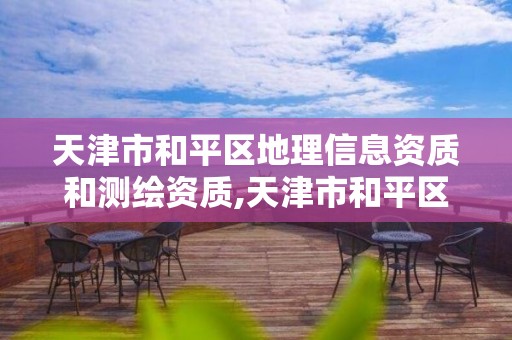 天津市和平区地理信息资质和测绘资质,天津市和平区